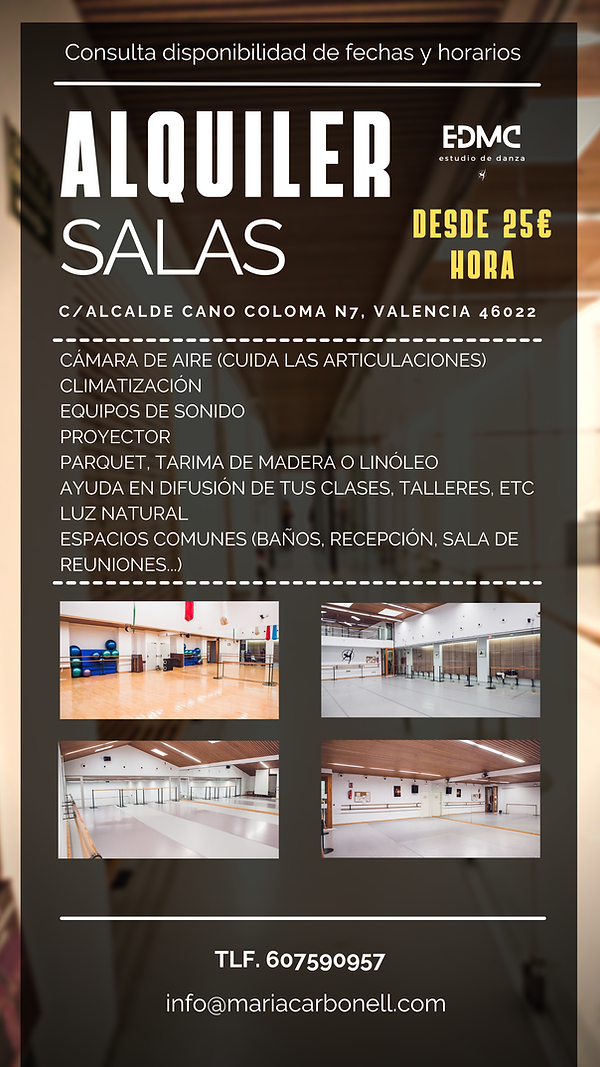 Consulta disponibilidad de fechas y horarios

ALQUILER
SALAS

EDMC
estudio de danza

DESDE 25€
HORA

C/ALCALDE CANO COLOMA N7, VALENCIA 46022

CÁMARA DE AIRE (CUIDA LAS ARTICULACIONES)
CLIMATIZACIÓN
EQUIPOS DE SONIDO
PROYECTOR
PARQUET, TARIMA DE MADERA O LINÓLEO
AYUDA EN DIFUSIÓN DE TUS CLASES, TALLERES, ETC
LUZ NATURAL
ESPACIOS COMUNES (BAÑOS, RECEPCIÓN, SALA DE REUNIONES...)

TLF. 607590957

info@mariacarbonell.com